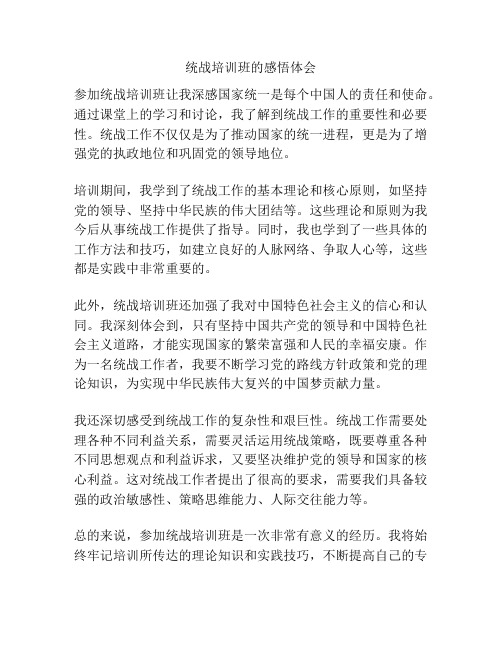 统战培训班的感悟体会

参加统战培训班让我深感国家统一是每个中国人的责任和使命。通过课堂上的学习和讨论，我了解到统战工作的重要性和必要性。统战工作不仅仅是为了推动国家的统一进程，更是为了增强党的执政地位和巩固党的领导地位。

培训期间，我学到了统战工作的基本理论和核心原则，如坚持党的领导、坚持中华民族的伟大团结等。这些理论和原则为我今后从事统战工作提供了指导。同时，我也学到了一些具体的工作方法和技巧，如建立良好的人脉网络、争取人心等，这些都是实践中非常重要的。

此外，统战培训班还加强了我对中国特色社会主义的信心和认同。我深刻体会到，只有坚持中国共产党的领导和中国特色社会主义道路，才能实现国家的繁荣富强和人民的幸福安康。作为一名统战工作者，我要不断学习党的路线方针政策和党的理论知识，为实现中华民族伟大复兴的中国梦贡献力量。

我还深切感受到统战工作的复杂性和艰巨性。统战工作需要处理各种不同利益关系，需要灵活运用统战策略，既要尊重各种不同思想观点和利益诉求，又要坚决维护党的领导和国家的核心利益。这对统战工作者提出了很高的要求，需要我们具备较强的政治敏感性、策略思维能力、人际交往能力等。

总的来说，参加统战培训班是一次非常有意义的经历。我将始终牢记培训所传达的理论知识和实践技巧，不断提高自己的专